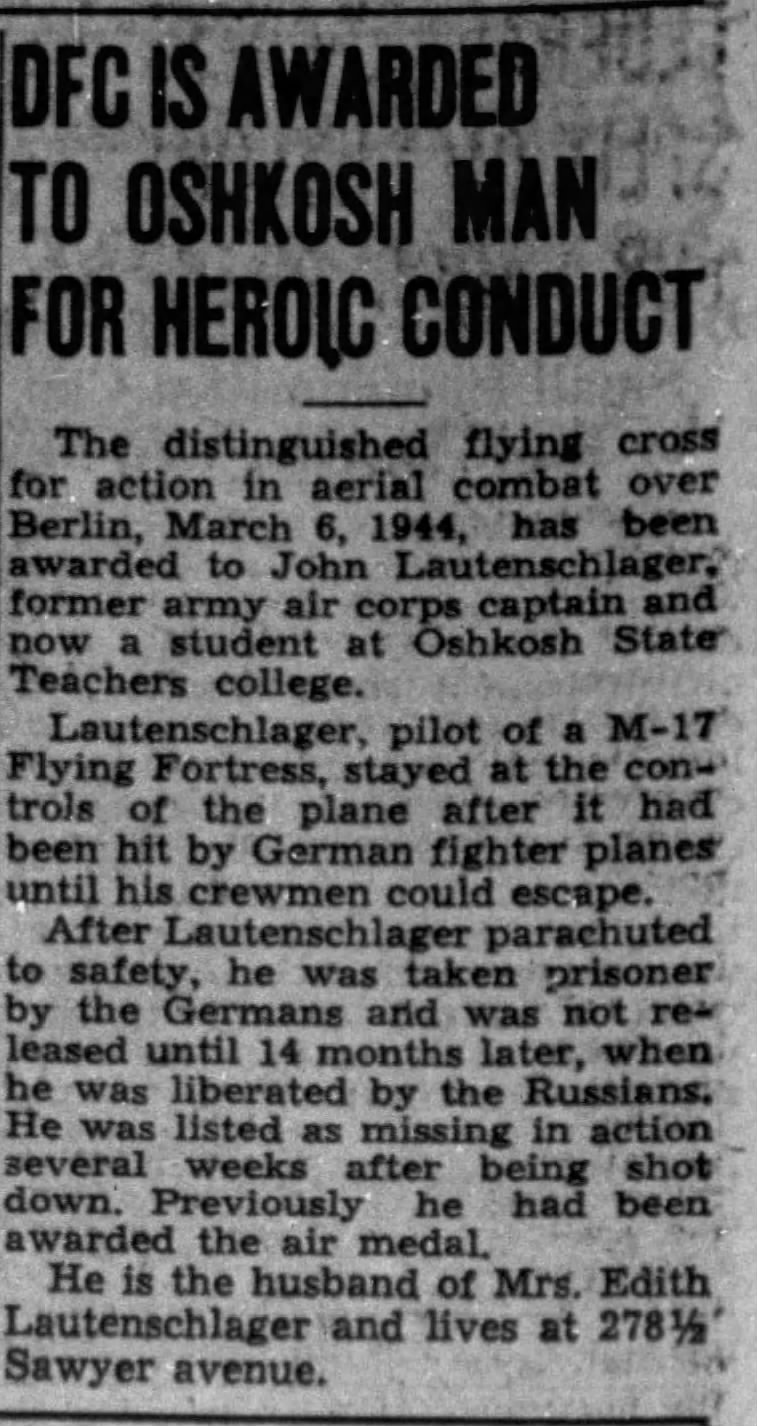 DFC IS AWARDED TO OSHKOSH MAN FOR HEROIC CONDUCT

The distinguished flying cross for action in aerial combat over Berlin, March 6, 1944, has been awarded to John Lautenschlager, former army air corps captain and now a student at Oshkosh State Teachers college.

Lautenschlager, pilot of a M-17 Flying Fortress, stayed at the controls of the plane after it had been hit by German fighter planes until his crewmen could escape.

After Lautenschlager parachuted to safety, he was taken prisoner by the Germans and was not released until 14 months later, when he was liberated by the Russians. He was listed as missing in action several weeks after being shot down. Previously he had been awarded the air medal.

He is the husband of Mrs. Edith Lautenschlager and lives at 278½ Sawyer avenue.